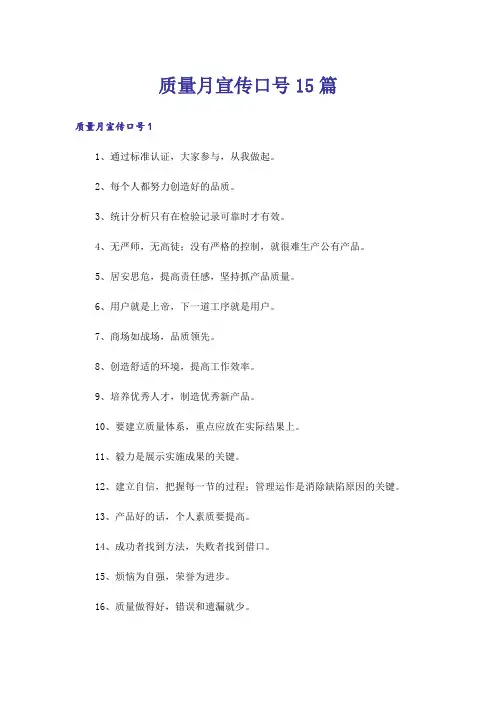 质量月宣传口号15篇

质量月宣传口号1

1、通过标准认证，大家参与，从我做起。

2、每个人都努力创造好的品质。

3、统计分析只有在检验记录可靠时才有效。

4、无严师，无高徒；没有严格的控制，就很难生产公有产品。

5、居安思危，提高责任感，坚持抓产品质量。

6、用户就是上帝，下一道工序就是用户。

7、商场如战场，品质领先。

8、创造舒适的环境，提高工作效率。

9、培养优秀人才，制造优秀新产品。

10、要建立质量体系，重点应放在实际结果上。

11、毅力是展示实施成果的关键。

12、建立自信，把握每一节的过程；管理运作是消除缺陷原因的关键。

13、产品好的话，个人素质要提高。

14、成功者找到方法，失败者找到借口。

15、烦恼为自强，荣誉为进步。

16、质量做得好，错误和遗漏就少。